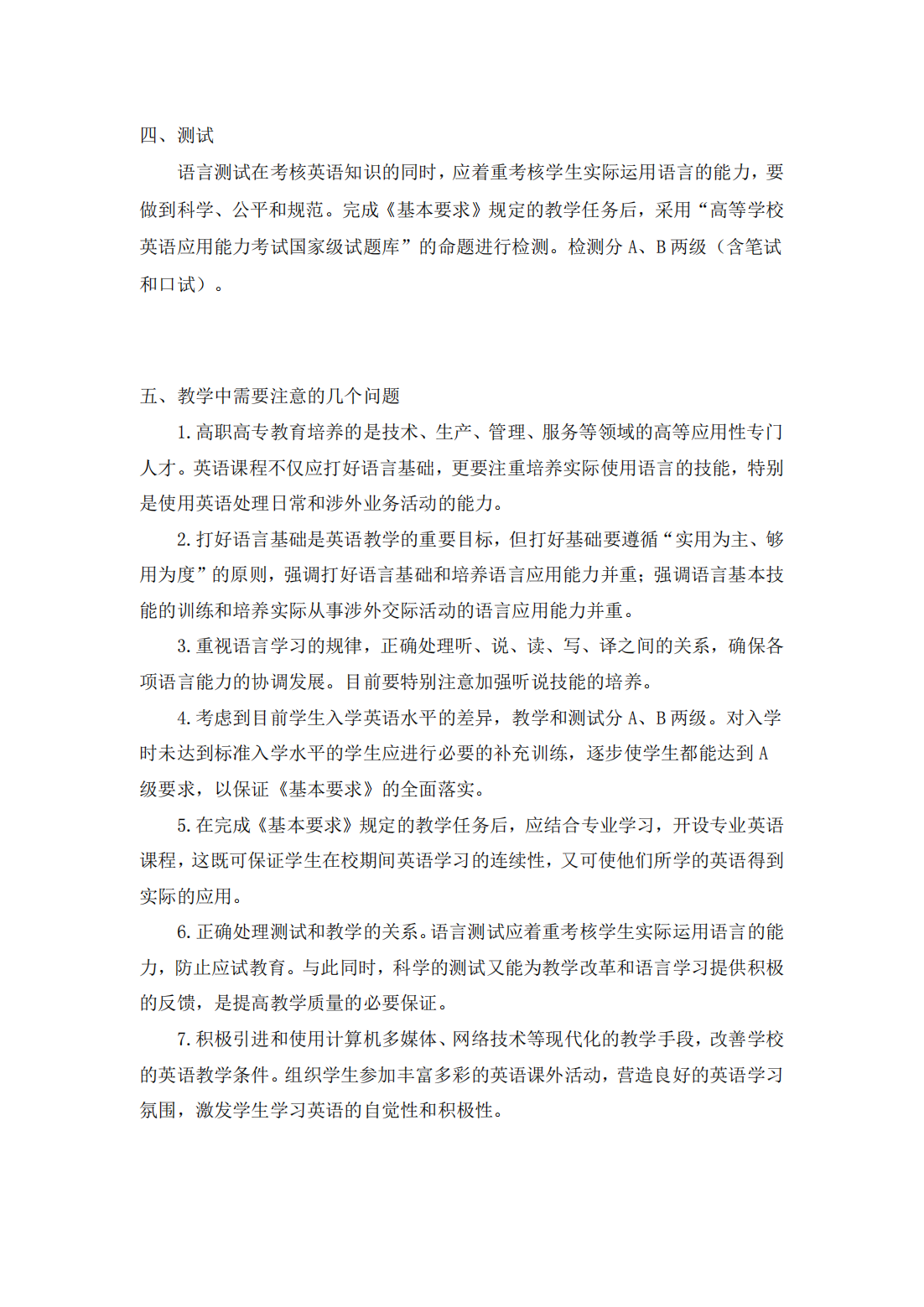 四、测试

语言测试在考核英语知识的同时，应着重考核学生实际运用语言的能力，要做到科学、公平和规范。完成《基本要求》规定的教学任务后，采用“高等学校英语应用能力考试国家级试题库”的命题进行检测。检测分A、B两级（含笔试和口试）。

五、教学中需要注意的几个问题

1.高职高专教育培养的是技术、生产、管理、服务等领域的高等应用性专门人才。英语课程不仅应打好语言基础，更要注重培养实际使用语言的技能，特别是使用英语处理日常和涉外业务活动的能力。

2.打好语言基础是英语教学的重要目标，但打好基础要遵循“实用为主、够用为度”的原则，强调打好语言基础和培养语言应用能力并重；强调语言基本技能的训练和培养实际从事涉外交际活动的语言应用能力并重。

3.重视语言学习的规律，正确处理听、说、读、写、译之间的关系，确保各项语言能力的协调发展。目前要特别注意加强听说技能的培养。

4.考虑到目前学生入学英语水平的差异，教学和测试分A、B两级。对入学时未达到标准入学水平的学生应进行必要的补充训练，逐步使学生都能达到A级要求，以保证《基本要求》的全面落实。

5.在完成《基本要求》规定的教学任务后，应结合专业学习，开设专业英语课程，这既可保证学生在校期间英语学习的连续性，又可使他们所学的英语得到实际的应用。

6.正确处理测试和教学的关系。语言测试应着重考核学生实际运用语言的能力，防止应试教育。与此同时，科学的测试又能为教学改革和语言学习提供积极的反馈，是提高教学质量的必要保证。

7.积极引进和使用计算机多媒体、网络技术等现代化的教学手段，改善学校的英语教学条件。组织学生参加丰富多彩的英语课外活动，营造良好的英语学习氛围，激发学生学习英语的自觉性和积极性。